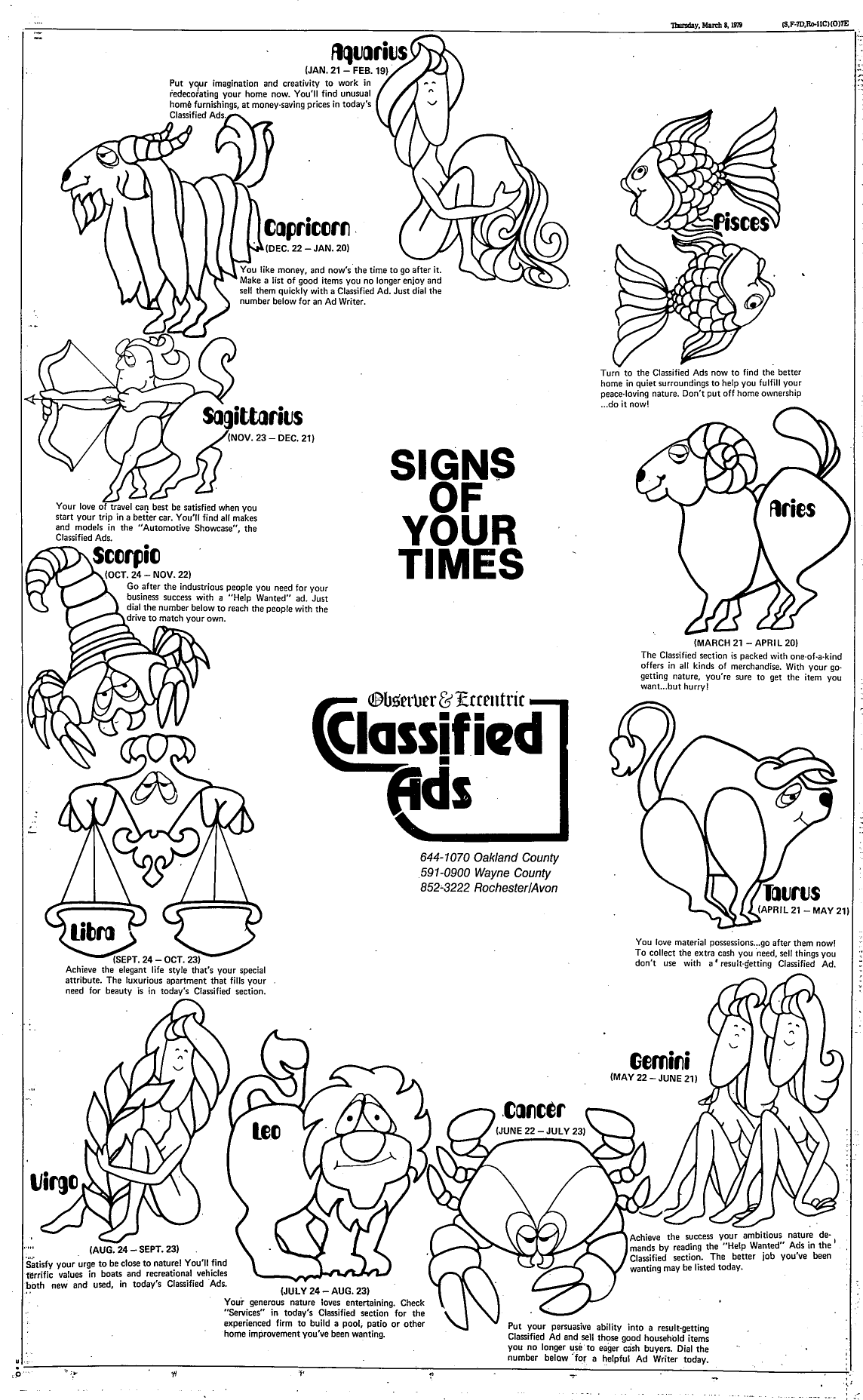 Thursday, March 8, 1979 (S,F-7D,Ro-11C)(O)7E

Aquarius
(JAN. 21 – FEB. 19)
Put your imagination and creativity to work in redecorating your home now. You'll find unusual home furnishings, at money-saving prices in today's Classified Ads.

Capricorn
(DEC. 22 – JAN. 20)
You like money, and now's the time to go after it. Make a list of good items you no longer enjoy and sell them quickly with a Classified Ad. Just dial the number below for an Ad Writer.

Pisces

Turn to the Classified Ads now to find the better home in quiet surroundings to help you fulfill your peace-loving nature. Don't put off home ownership ...do it now!

Sagittarius
(NOV. 23 – DEC. 21)
Your love of travel can best be satisfied when you start your trip in a better car. You'll find all makes and models in the "Automotive Showcase", the Classified Ads.

SIGNS OF YOUR TIMES

Aries
(MARCH 21 – APRIL 20)
The Classified section is packed with one-of-a-kind offers in all kinds of merchandise. With your go-getting nature, you're sure to get the item you want...but hurry!

Scorpio
(OCT. 24 – NOV. 22)
Go after the industrious people you need for your business success with a "Help Wanted" ad. Just dial the number below to reach the people with the drive to match your own.

Observer & Eccentric
Classified Ads

644-1070 Oakland County
591-0900 Wayne County
852-3222 Rochester/Avon

Taurus
(APRIL 21 – MAY 21)
You love material possessions...go after them now! To collect the extra cash you need, sell things you don't use with a result-getting Classified Ad.

Libra
(SEPT. 24 – OCT. 23)
Achieve the elegant life style that's your special attribute. The luxurious apartment that fills your need for beauty is in today's Classified section.

Gemini
(MAY 22 – JUNE 21)
Achieve the success your ambitious nature demands by reading the "Help Wanted" Ads in the Classified section. The better job you've been wanting may be listed today.

Cancer
(JUNE 22 – JULY 23)
Put your persuasive ability into a result-getting Classified Ad and sell those good household items you no longer use to eager cash buyers. Dial the number below for a helpful Ad Writer today.

Leo
(JULY 24 – AUG. 23)
Your generous nature loves entertaining. Check "Services" in today's Classified section for the experienced firm to build a pool, patio or other home improvement you've been wanting.

Virgo
(AUG. 24 – SEPT. 23)
Satisfy your urge to be close to nature! You'll find terrific values in boats and recreational vehicles both new and used, in today's Classified Ads.